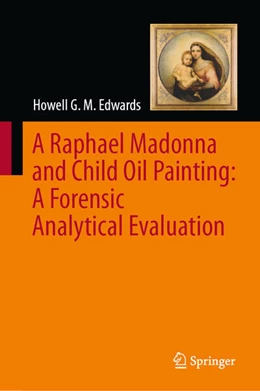 Howell G. M. Edwards

A Raphael Madonna and Child Oil Painting: A Forensic Analytical Evaluation

Springer